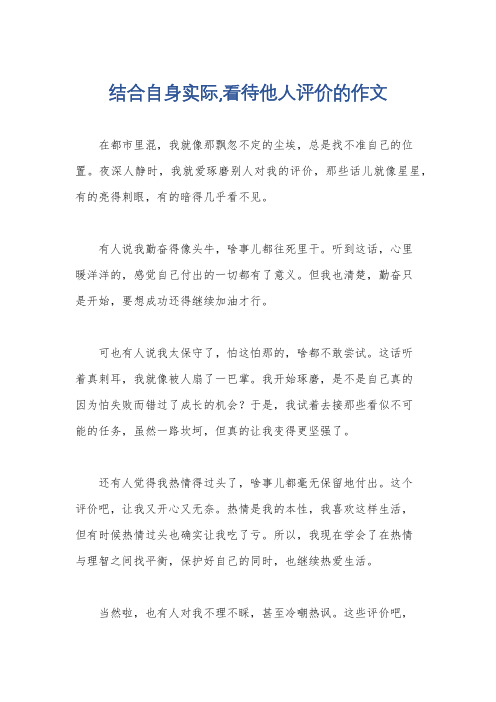 结合自身实际,看待他人评价的作文

在都市里混，我就像那飘忽不定的尘埃，总是找不准自己的位置。夜深人静时，我就爱琢磨别人对我的评价，那些话儿就像星星，有的亮得刺眼，有的暗得几乎看不见。

有人说我勤奋得像头牛，啥事儿都往死里干。听到这话，心里暖洋洋的，感觉自己付出的一切都有了意义。但我也清楚，勤奋只是开始，要想成功还得继续加油才行。

可也有人说我太保守了，怕这怕那的，啥都不敢尝试。这话听着真刺耳，我就像被人扇了一巴掌。我开始琢磨，是不是自己真的因为怕失败而错过了成长的机会？于是，我试着去接那些看似不可能的任务，虽然一路坎坷，但真的让我变得更坚强了。

还有人觉得我热情得过头了，啥事儿都毫无保留地付出。这个评价吧，让我又开心又无奈。热情是我的本性，我喜欢这样生活，但有时候热情过头也确实让我吃了亏。所以，我现在学会了在热情与理智之间找平衡，保护好自己的同时，也继续热爱生活。

当然啦，也有人对我不理不睬，甚至冷嘲热讽。这些评价吧，